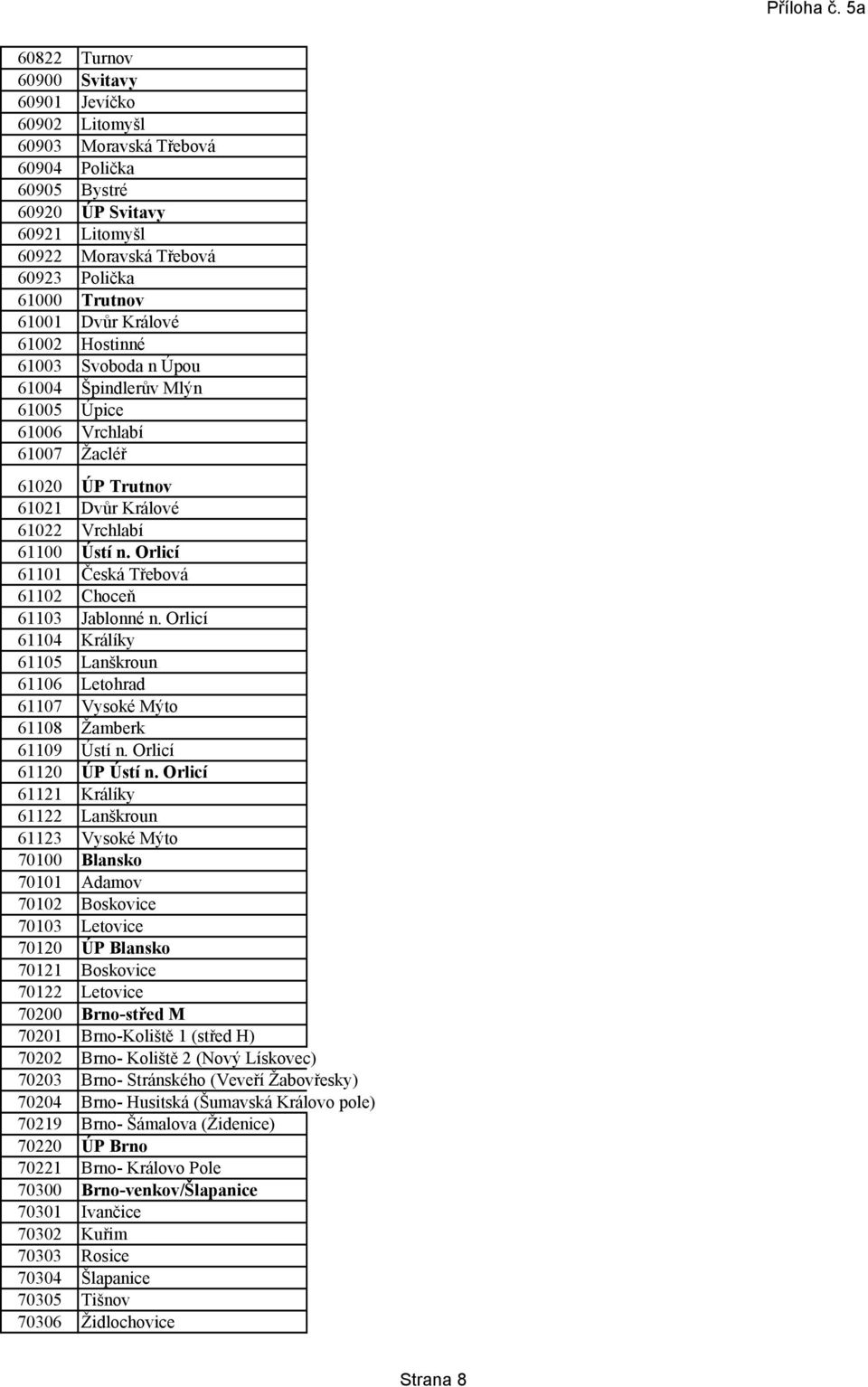 Příloha č. 5a

| | |
|---|---|
| 60822 | Turnov |
| 60900 | Svitavy |
| 60901 | Jevíčko |
| 60902 | Litomyšl |
| 60903 | Moravská Třebová |
| 60904 | Polička |
| 60905 | Bystré |
| 60920 | ÚP Svitavy |
| 60921 | Litomyšl |
| 60922 | Moravská Třebová |
| 60923 | Polička |
| 61000 | Trutnov |
| 61001 | Dvůr Králové |
| 61002 | Hostinné |
| 61003 | Svoboda n Úpou |
| 61004 | Špindlerův Mlýn |
| 61005 | Úpice |
| 61006 | Vrchlabí |
| 61007 | Žacléř |
| 61020 | ÚP Trutnov |
| 61021 | Dvůr Králové |
| 61022 | Vrchlabí |
| 61100 | Ústí n. Orlicí |
| 61101 | Česká Třebová |
| 61102 | Choceň |
| 61103 | Jablonné n. Orlicí |
| 61104 | Králíky |
| 61105 | Lanškroun |
| 61106 | Letohrad |
| 61107 | Vysoké Mýto |
| 61108 | Žamberk |
| 61109 | Ústí n. Orlicí |
| 61120 | ÚP Ústí n. Orlicí |
| 61121 | Králíky |
| 61122 | Lanškroun |
| 61123 | Vysoké Mýto |
| 70100 | Blansko |
| 70101 | Adamov |
| 70102 | Boskovice |
| 70103 | Letovice |
| 70120 | ÚP Blansko |
| 70121 | Boskovice |
| 70122 | Letovice |
| 70200 | Brno-střed M |
| 70201 | Brno-Koliště 1 (střed H) |
| 70202 | Brno- Koliště 2 (Nový Lískovec) |
| 70203 | Brno- Stránského (Veveří Žabovřesky) |
| 70204 | Brno- Husitská (Šumavská Královo pole) |
| 70219 | Brno- Šámalova (Židenice) |
| 70220 | ÚP Brno |
| 70221 | Brno- Královo Pole |
| 70300 | Brno-venkov/Šlapanice |
| 70301 | Ivančice |
| 70302 | Kuřim |
| 70303 | Rosice |
| 70304 | Šlapanice |
| 70305 | Tišnov |
| 70306 | Židlochovice |

Strana 8